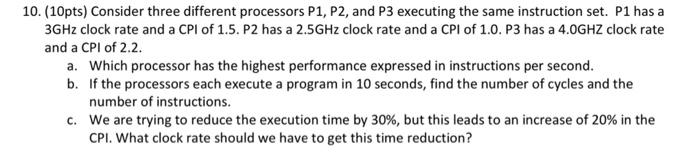 10. (10pts) Consider three different processors P1, P2, and P3 executing the same instruction set. P1 has a 3GHz clock rate and a CPI of 1.5. P2 has a 2.5GHz clock rate and a CPI of 1.0. P3 has a 4.0GHZ clock rate and a CPI of 2.2.

a. Which processor has the highest performance expressed in instructions per second.

b. If the processors each execute a program in 10 seconds, find the number of cycles and the number of instructions.

c. We are trying to reduce the execution time by 30%, but this leads to an increase of 20% in the CPI. What clock rate should we have to get this time reduction?